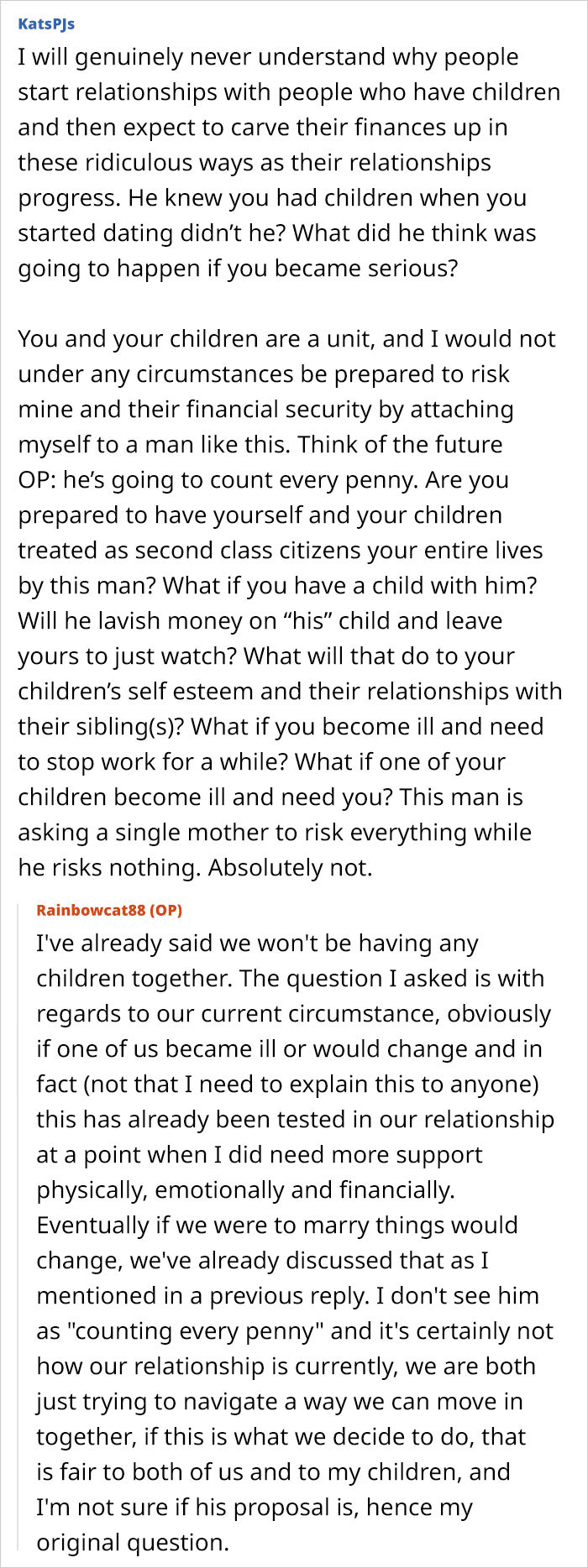 KatsPJs

I will genuinely never understand why people start relationships with people who have children and then expect to carve their finances up in these ridiculous ways as their relationships progress. He knew you had children when you started dating didn't he? What did he think was going to happen if you became serious?

You and your children are a unit, and I would not under any circumstances be prepared to risk mine and their financial security by attaching myself to a man like this. Think of the future OP: he's going to count every penny. Are you prepared to have yourself and your children treated as second class citizens your entire lives by this man? What if you have a child with him? Will he lavish money on "his" child and leave yours to just watch? What will that do to your children's self esteem and their relationships with their sibling(s)? What if you become ill and need to stop work for a while? What if one of your children become ill and need you? This man is asking a single mother to risk everything while he risks nothing. Absolutely not.

Rainbowcat88 (OP)

I've already said we won't be having any children together. The question I asked is with regards to our current circumstance, obviously if one of us became ill or would change and in fact (not that I need to explain this to anyone) this has already been tested in our relationship at a point when I did need more support physically, emotionally and financially. Eventually if we were to marry things would change, we've already discussed that as I mentioned in a previous reply. I don't see him as "counting every penny" and it's certainly not how our relationship is currently, we are both just trying to navigate a way we can move in together, if this is what we decide to do, that is fair to both of us and to my children, and I'm not sure if his proposal is, hence my original question.